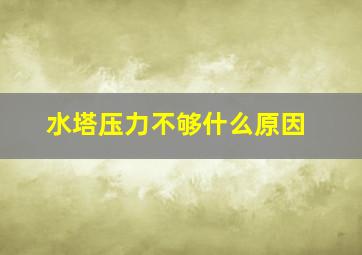 水塔压力不够什么原因